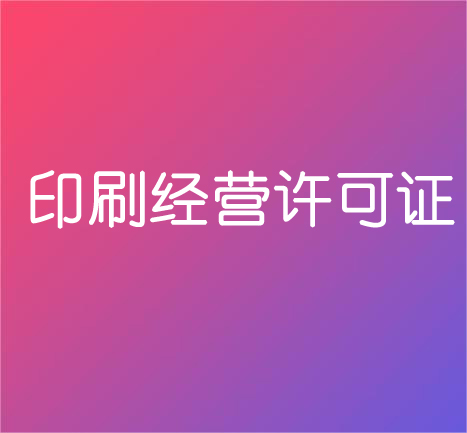 印刷经营许可证